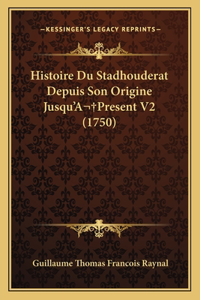 —KESSINGER'S LEGACY REPRINTS—

Histoire Du Stadhouderat Depuis Son Origine Jusqu'A¬†Present V2 (1750)

Guillaume Thomas Francois Raynal